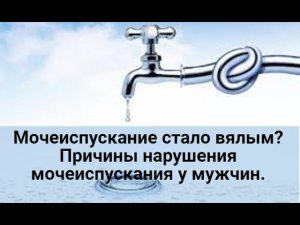 Мочеиспускание стало вялым?
Причины нарушения
мочеиспускания у мужчин.